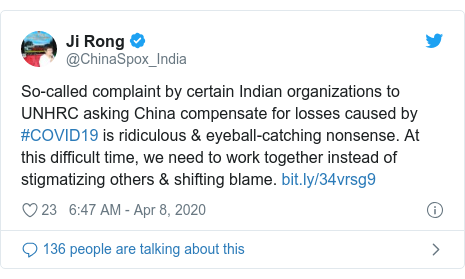 Ji Rong
@ChinaSpox_India

So-called complaint by certain Indian organizations to UNHRC asking China compensate for losses caused by #COVID19 is ridiculous & eyeball-catching nonsense. At this difficult time, we need to work together instead of stigmatizing others & shifting blame. bit.ly/34vrsg9

23 6:47 AM - Apr 8, 2020

136 people are talking about this